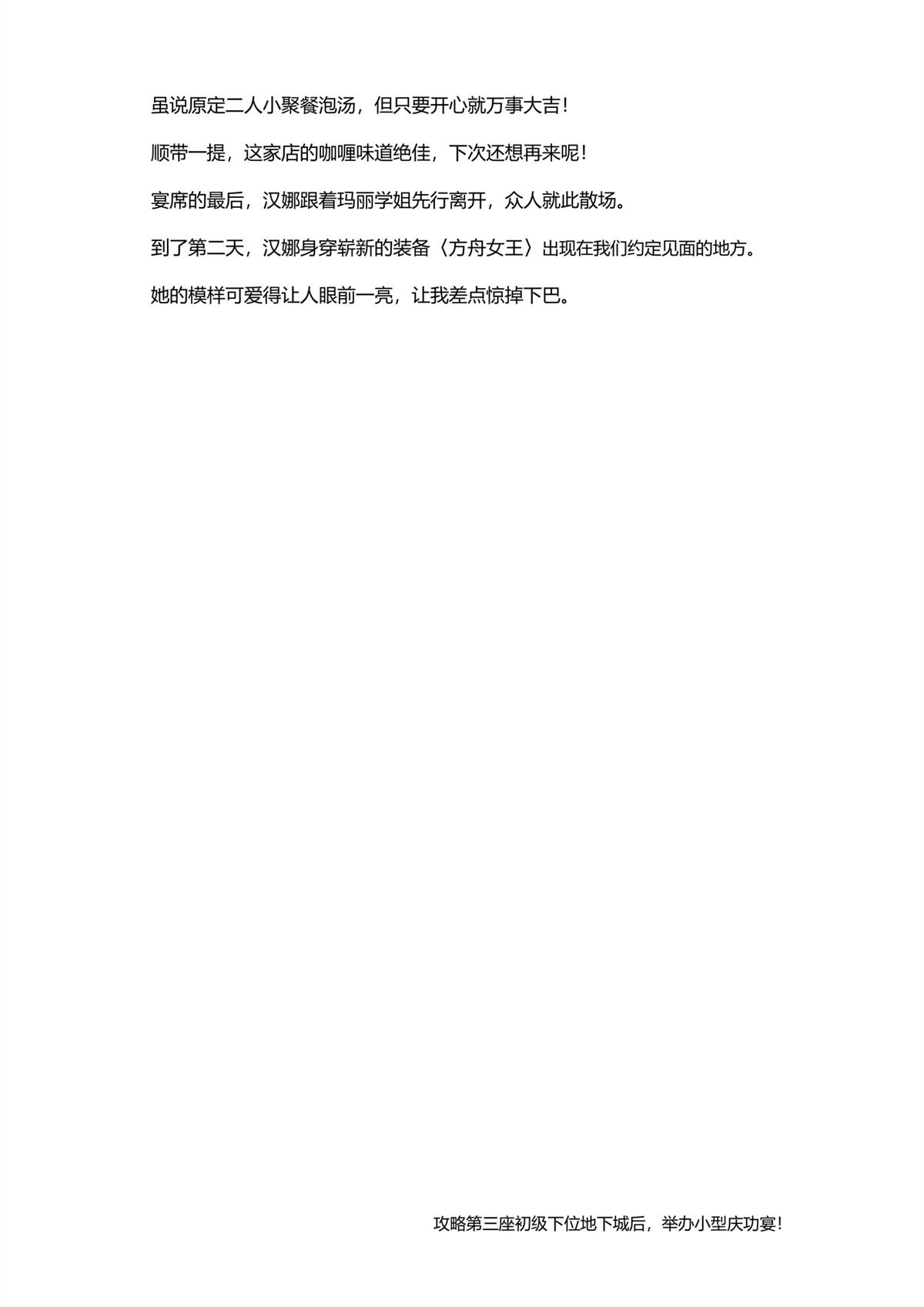 虽说原定二人小聚餐泡汤，但只要开心就万事大吉！

顺带一提，这家店的咖喱味道绝佳，下次还想再来呢！

宴席的最后，汉娜跟着玛丽学姐先行离开，众人就此散场。

到了第二天，汉娜身穿崭新的装备〈方舟女王〉出现在我们约定见面的地方。

她的模样可爱得让人眼前一亮，让我差点惊掉下巴。

攻略第三座初级下位地下城后，举办小型庆功宴！